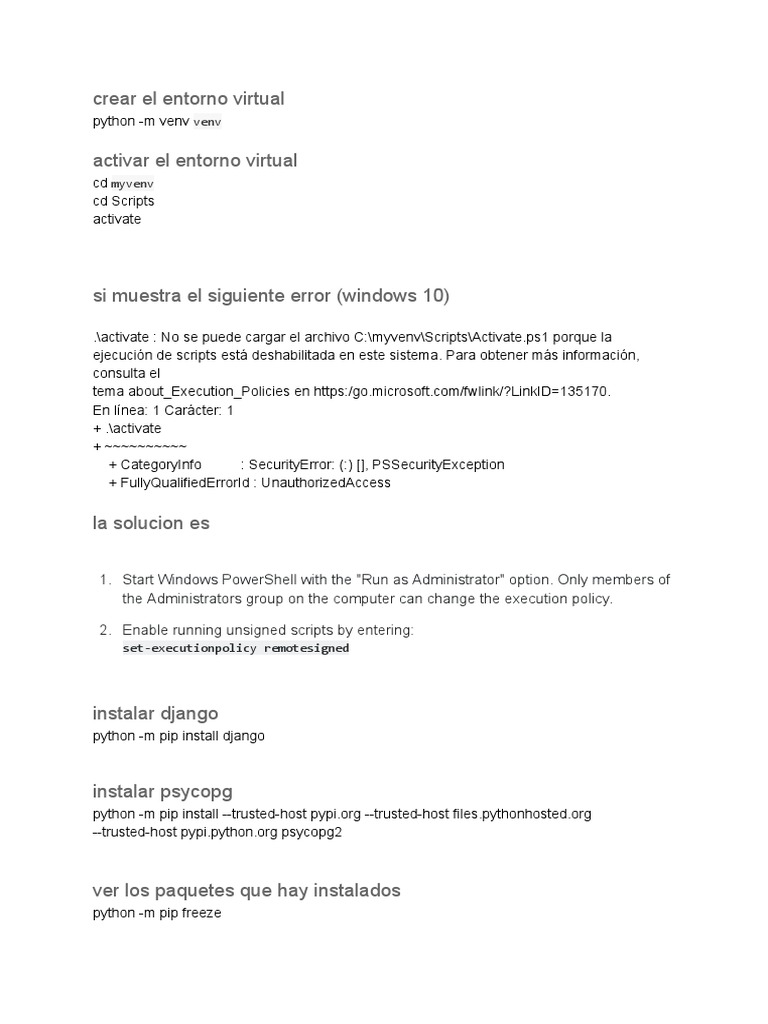 crear el entorno virtual
python -m venv venv

activar el entorno virtual
cd myvenv
cd Scripts
activate

si muestra el siguiente error (windows 10)

.\activate : No se puede cargar el archivo C:\myvenv\Scripts\Activate.ps1 porque la ejecución de scripts está deshabilitada en este sistema. Para obtener más información, consulta el
tema about_Execution_Policies en https:/go.microsoft.com/fwlink/?LinkID=135170.
En línea: 1 Carácter: 1
+ .\activate
+ ~~~~~~~~~~
    + CategoryInfo          : SecurityError: (:) [], PSSecurityException
    + FullyQualifiedErrorId : UnauthorizedAccess

la solucion es

1. Start Windows PowerShell with the "Run as Administrator" option. Only members of the Administrators group on the computer can change the execution policy.
2. Enable running unsigned scripts by entering:
set-executionpolicy remotesigned

instalar django
python -m pip install django

instalar psycopg
python -m pip install --trusted-host pypi.org --trusted-host files.pythonhosted.org --trusted-host pypi.python.org psycopg2

ver los paquetes que hay instalados
python -m pip freeze